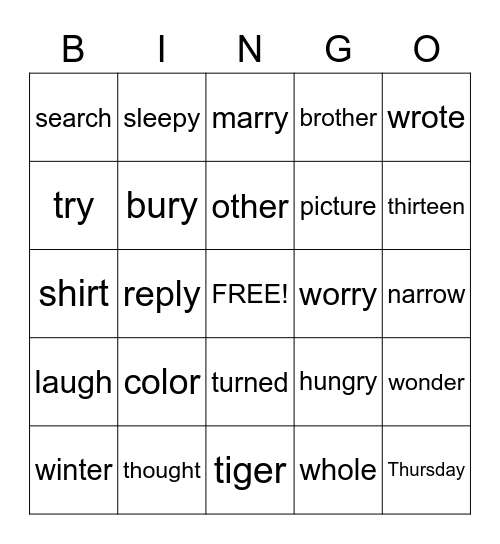 | B | I | N | G | O |
|---|---|---|---|---|
| search | sleepy | marry | brother | wrote |
| try | bury | other | picture | thirteen |
| shirt | reply | FREE! | worry | narrow |
| laugh | color | turned | hungry | wonder |
| winter | thought | tiger | whole | Thursday |